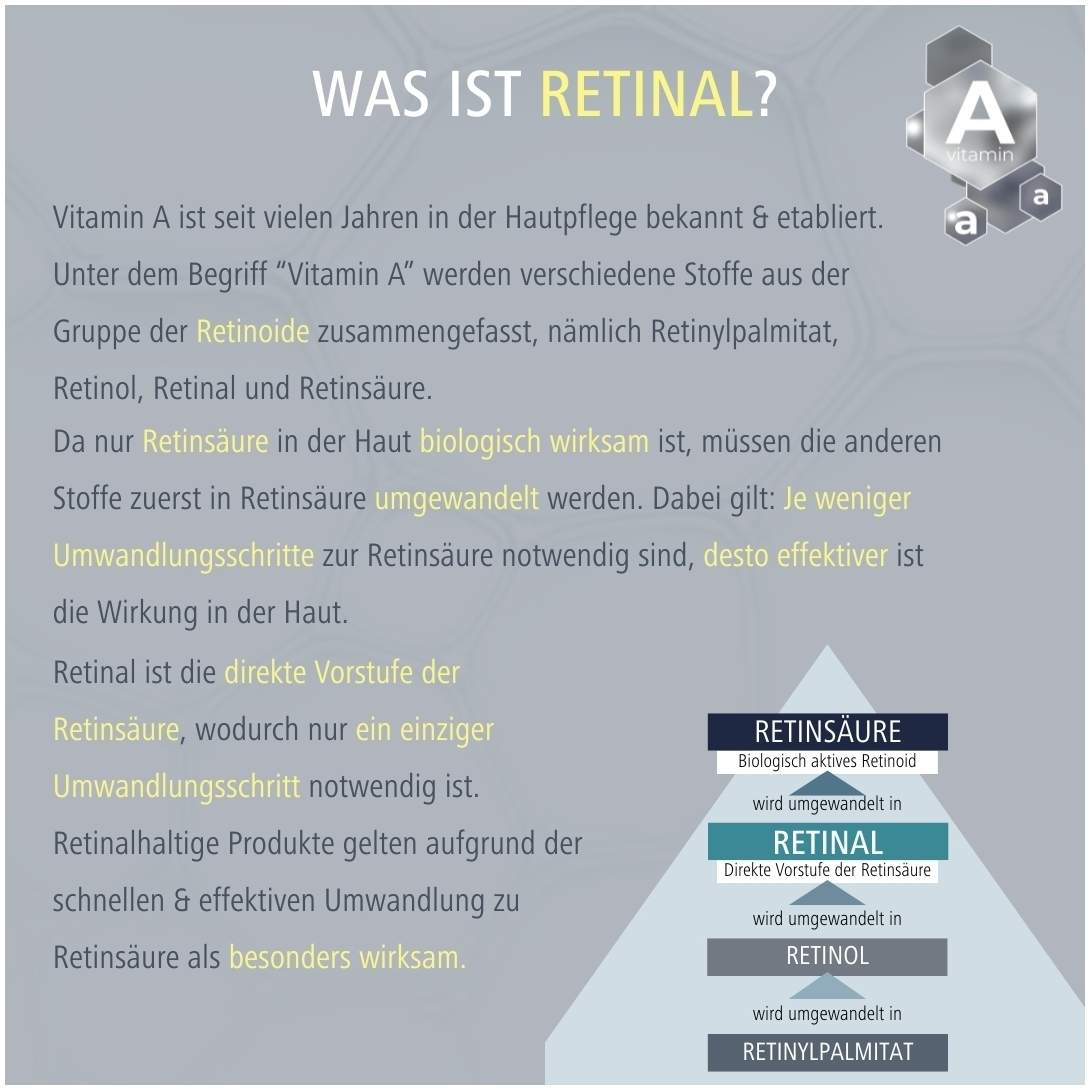 WAS IST RETINAL?

A
vitamin
a
a

Vitamin A ist seit vielen Jahren in der Hautpflege bekannt & etabliert. Unter dem Begriff "Vitamin A" werden verschiedene Stoffe aus der Gruppe der Retinoide zusammengefasst, nämlich Retinylpalmitat, Retinol, Retinal und Retinsäure.

Da nur Retinsäure in der Haut biologisch wirksam ist, müssen die anderen Stoffe zuerst in Retinsäure umgewandelt werden. Dabei gilt: Je weniger Umwandlungsschritte zur Retinsäure notwendig sind, desto effektiver ist die Wirkung in der Haut.

Retinal ist die direkte Vorstufe der Retinsäure, wodurch nur ein einziger Umwandlungsschritt notwendig ist. Retinalhaltige Produkte gelten aufgrund der schnellen & effektiven Umwandlung zu Retinsäure als besonders wirksam.

RETINSÄURE
Biologisch aktives Retinoid
wird umgewandelt in
RETINAL
Direkte Vorstufe der Retinsäure
wird umgewandelt in
RETINOL
wird umgewandelt in
RETINYLPALMITAT